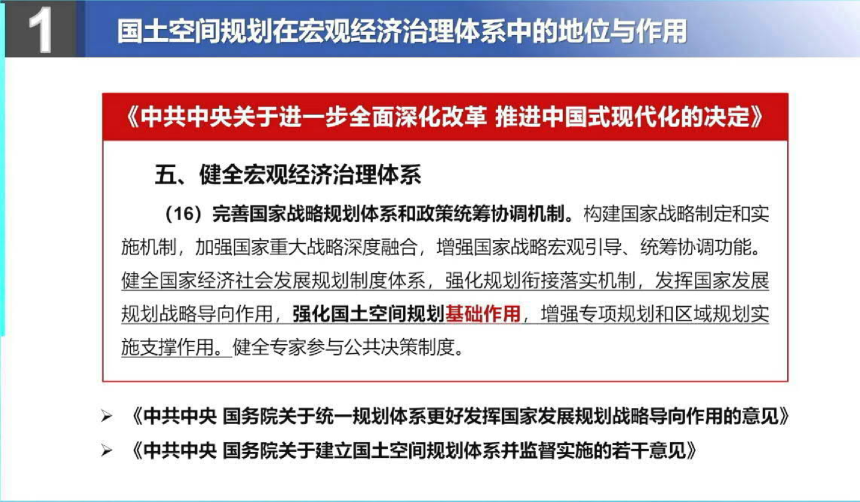 1 国土空间规划在宏观经济治理体系中的地位与作用

《中共中央关于进一步全面深化改革 推进中国式现代化的决定》

五、健全宏观经济治理体系

（16）完善国家战略规划体系和政策统筹协调机制。构建国家战略制定和实施机制，加强国家重大战略深度融合，增强国家战略宏观引导、统筹协调功能。健全国家经济社会发展规划制度体系，强化规划衔接落实机制，发挥国家发展规划战略导向作用，强化国土空间规划基础作用，增强专项规划和区域规划实施支撑作用。健全专家参与公共决策制度。

➢ 《中共中央 国务院关于统一规划体系更好发挥国家发展规划战略导向作用的意见》

➢ 《中共中央 国务院关于建立国土空间规划体系并监督实施的若干意见》